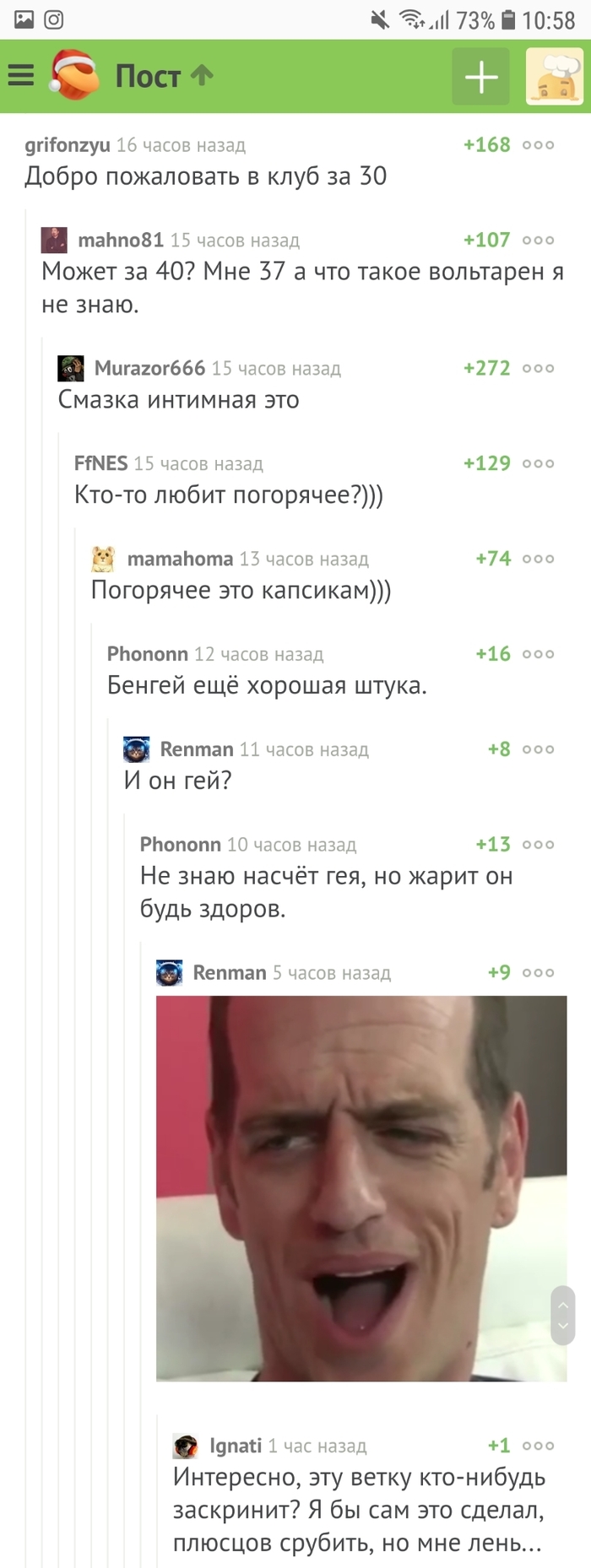 73% 10:58

Пост

grifonzyu 16 часов назад +168
Добро пожаловать в клуб за 30

mahno81 15 часов назад +107
Может за 40? Мне 37 а что такое вольтарен я не знаю.

Murazor666 15 часов назад +272
Смазка интимная это

FfNES 15 часов назад +129
Кто-то любит погорячее?)))

mamahoma 13 часов назад +74
Погорячее это капсикам)))

Phononn 12 часов назад +16
Бенгей ещё хорошая штука.

Renman 11 часов назад +8
И он гей?

Phononn 10 часов назад +13
Не знаю насчёт гея, но жарит он будь здоров.

Renman 5 часов назад +9

Ignati 1 час назад +1
Интересно, эту ветку кто-нибудь заскринит? Я бы сам это сделал, плюсцов срубить, но мне лень...